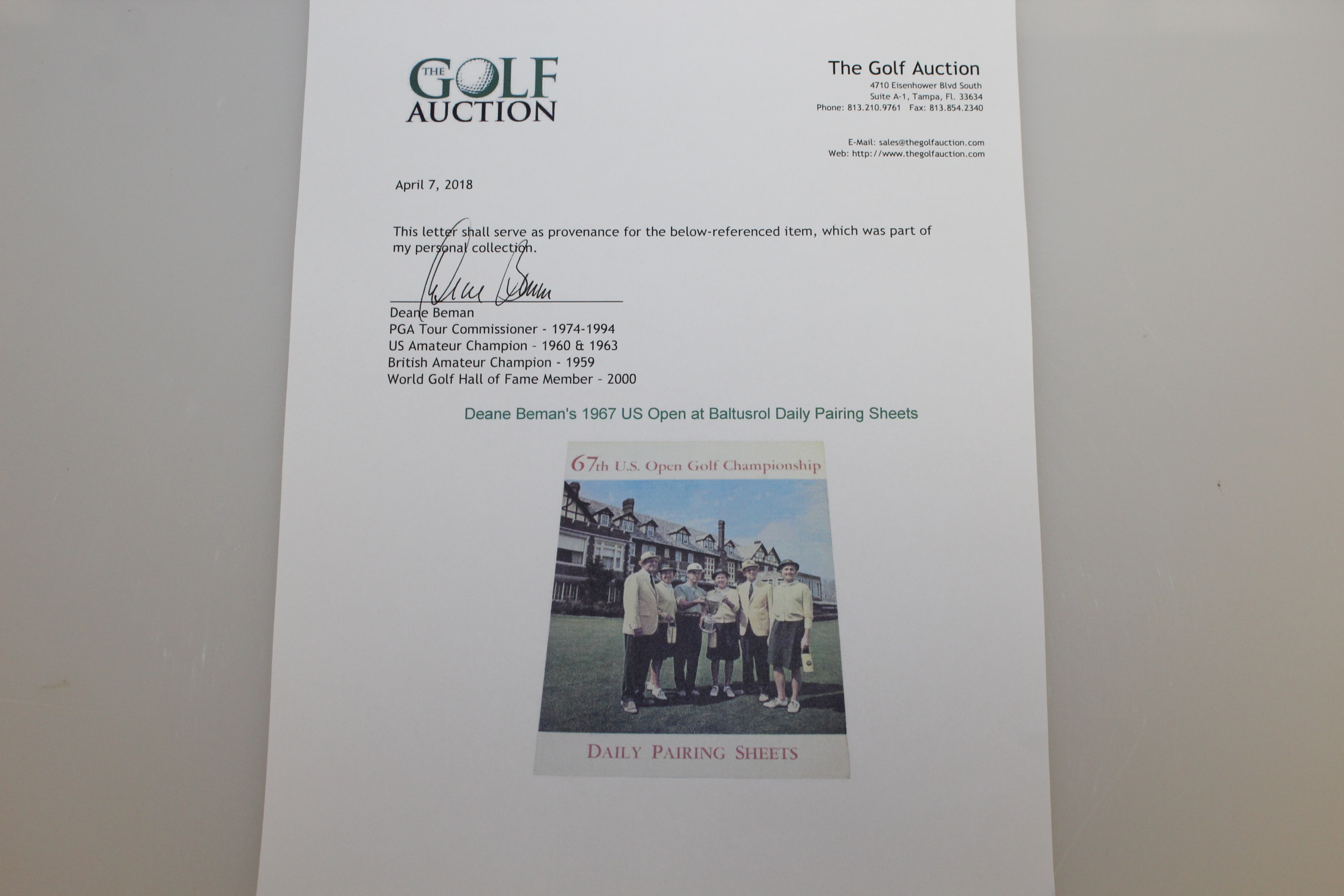 THE GOLF AUCTION

The Golf Auction
4710 Eisenhower Blvd South
Suite A-1, Tampa, Fl. 33634
Phone: 813.210.9761 Fax: 813.854.2340

E-Mail: sales@thegolfauction.com
Web: http://www.thegolfauction.com

April 7, 2018

This letter shall serve as provenance for the below-referenced item, which was part of my personal collection.

Deane Beman

Deane Beman
PGA Tour Commissioner - 1974-1994
US Amateur Champion - 1960 & 1963
British Amateur Champion - 1959
World Golf Hall of Fame Member - 2000

Deane Beman's 1967 US Open at Baltusrol Daily Pairing Sheets

67th U.S. Open Golf Championship

DAILY PAIRING SHEETS